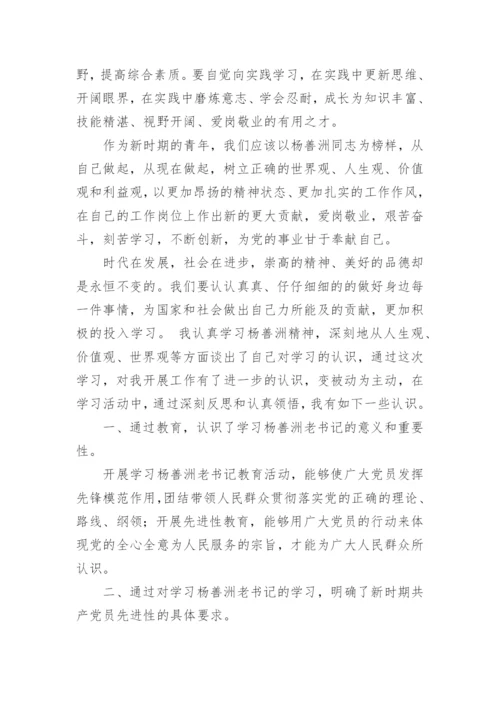 野，提高综合素质。要自觉向实践学习，在实践中更新思维、开阔眼界，在实践中磨炼意志、学会忍耐，成长为知识丰富、技能精湛、视野开阔、爱岗敬业的有用之才。

作为新时期的青年，我们应该以杨善洲同志为榜样，从自己做起，从现在做起，树立正确的世界观、人生观、价值观和利益观，以更加昂扬的精神状态、更加扎实的工作作风，在自己的工作岗位上作出新的更大贡献，爱岗敬业，艰苦奋斗，刻苦学习，不断创新，为党的事业甘于奉献自己。

时代在发展，社会在进步，崇高的精神、美好的品德却是永恒不变的。我们要认认真真、仔仔细细的做好身边每一件事情，为国家和社会做出自己力所能及的贡献，更加积极的投入学习。 我认真学习杨善洲精神，深刻地从人生观、价值观、世界观等方面谈出了自己对学习的认识，通过这次学习，对我开展工作有了进一步的认识，变被动为主动，在学习活动中，通过深刻反思和认真领悟，我有如下一些认识。

一、通过教育，认识了学习杨善洲老书记的意义和重要性。

开展学习杨善洲老书记教育活动，能够使广大党员发挥先锋模范作用，团结带领人民群众贯彻落实党的正确的理论、路线、纲领；开展先进性教育，能够用广大党员的行动来体现党的全心全意为人民服务的宗旨，才能为广大人民群众所认识。

二、通过对学习杨善洲老书记的学习，明确了新时期共产党员先进性的具体要求。